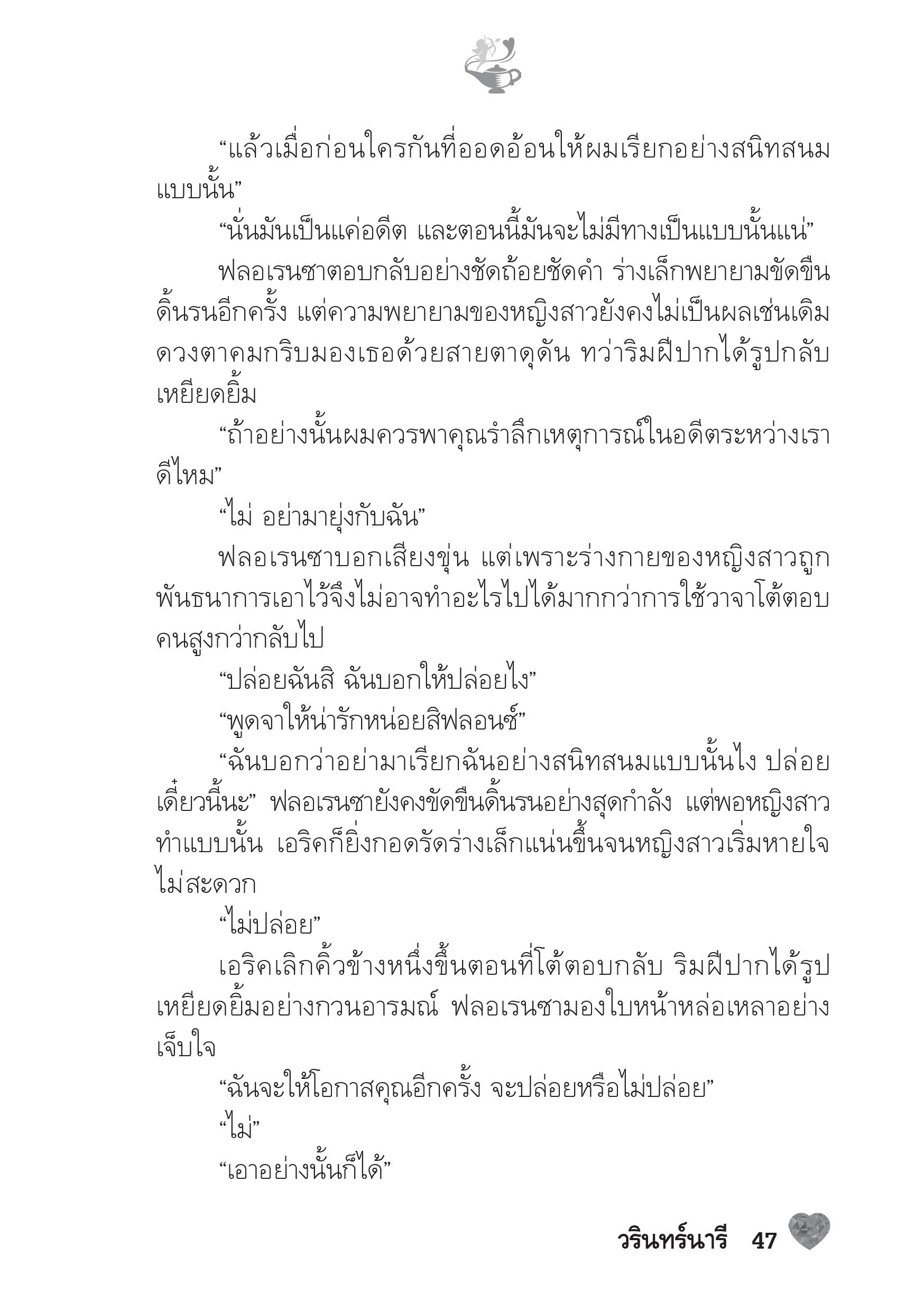 “แล้วเมื่อก่อนใครกันที่ออดอ้อนให้ผมเรียกอย่างสนิทสนมแบบนั้น”

“นั่นมันเป็นแค่อดีต และตอนนี้มันจะไม่มีทางเป็นแบบนั้นแน่”

ฟลอเรนซาตอบกลับอย่างชัดถ้อยชัดคำ ร่างเล็กพยายามขัดขืนดิ้นรนอีกครั้ง แต่ความพยายามของหญิงสาวยังคงไม่เป็นผลเช่นเดิม ดวงตาคมกริบมองเธอด้วยสายตาดุดัน ทว่าริมฝีปากได้รูปกลับเหยียดยิ้ม

“ถ้าอย่างนั้นผมควรพาคุณรำลึกเหตุการณ์ในอดีตระหว่างเราดีไหม”

“ไม่ อย่ามายุ่งกับฉัน”

ฟลอเรนซาบอกเสียงขุ่น แต่เพราะร่างกายของหญิงสาวถูกพันธนาการเอาไว้จึงไม่อาจทำอะไรไปได้มากกว่าการใช้วาจาโต้ตอบคนสูงกว่ากลับไป

“ปล่อยฉันสิ ฉันบอกให้ปล่อยไง”

“พูดจาให้น่ารักหน่อยสิฟลอนซ์”

“ฉันบอกว่าอย่ามาเรียกฉันอย่างสนิทสนมแบบนั้นไง ปล่อยเดี๋ยวนี้นะ” ฟลอเรนซายังคงขัดขืนดิ้นรนอย่างสุดกำลัง แต่พอหญิงสาวทำแบบนั้น เอริคก็ยิ่งกอดรัดร่างเล็กแน่นขึ้นจนหญิงสาวเริ่มหายใจไม่สะดวก

“ไม่ปล่อย”

เอริคเลิกคิ้วข้างหนึ่งขึ้นตอนที่โต้ตอบกลับ ริมฝีปากได้รูปเหยียดยิ้มอย่างกวนอารมณ์ ฟลอเรนซามองใบหน้าหล่อเหลาอย่างเจ็บใจ

“ฉันจะให้โอกาสคุณอีกครั้ง จะปล่อยหรือไม่ปล่อย”

“ไม่”

“เอาอย่างนั้นก็ได้”

วรินทร์นารี 47